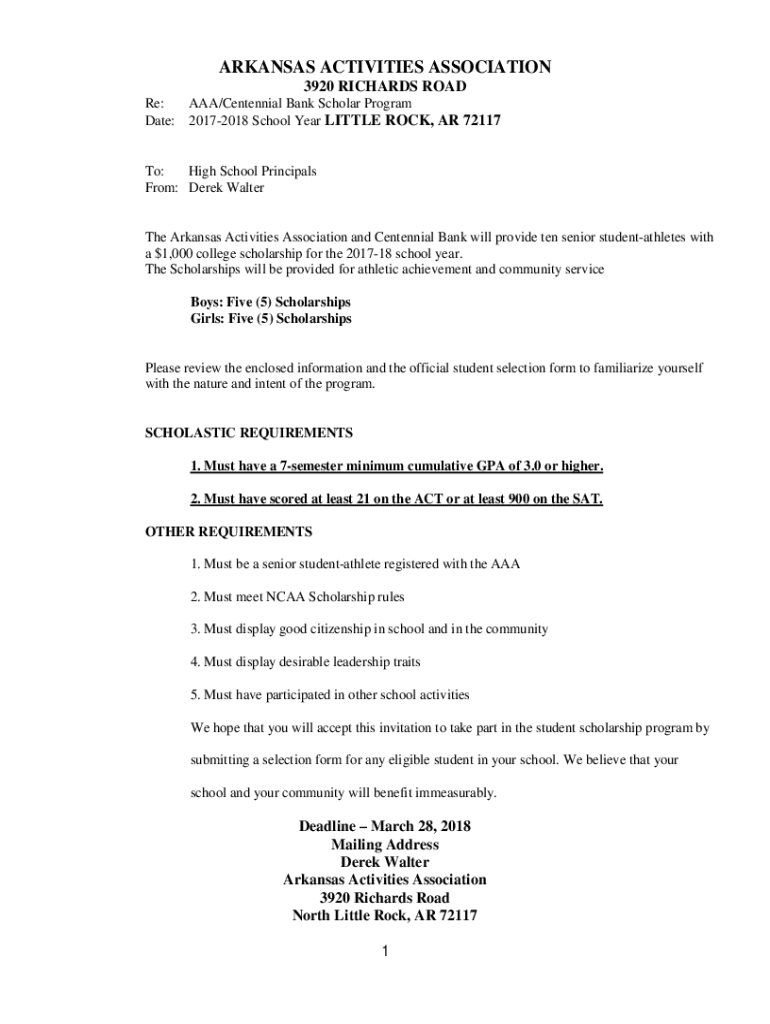 ARKANSAS ACTIVITIES ASSOCIATION
3920 RICHARDS ROAD

Re: AAA/Centennial Bank Scholar Program
Date: 2017-2018 School Year LITTLE ROCK, AR 72117

To: High School Principals
From: Derek Walter

The Arkansas Activities Association and Centennial Bank will provide ten senior student-athletes with a $1,000 college scholarship for the 2017-18 school year.
The Scholarships will be provided for athletic achievement and community service

Boys: Five (5) Scholarships
Girls: Five (5) Scholarships

Please review the enclosed information and the official student selection form to familiarize yourself with the nature and intent of the program.

SCHOLASTIC REQUIREMENTS

1. Must have a 7-semester minimum cumulative GPA of 3.0 or higher.

2. Must have scored at least 21 on the ACT or at least 900 on the SAT.

OTHER REQUIREMENTS

1. Must be a senior student-athlete registered with the AAA

2. Must meet NCAA Scholarship rules

3. Must display good citizenship in school and in the community

4. Must display desirable leadership traits

5. Must have participated in other school activities

We hope that you will accept this invitation to take part in the student scholarship program by submitting a selection form for any eligible student in your school. We believe that your school and your community will benefit immeasurably.

Deadline – March 28, 2018
Mailing Address
Derek Walter
Arkansas Activities Association
3920 Richards Road
North Little Rock, AR 72117

1